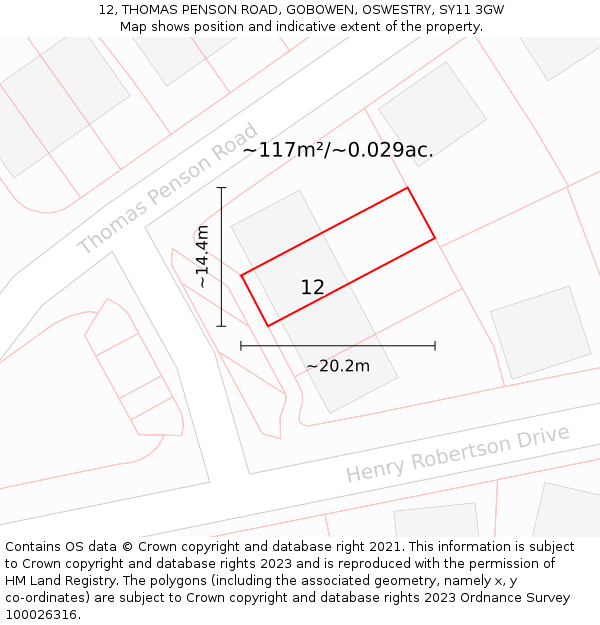 12, THOMAS PENSON ROAD, GOBOWEN, OSWESTRY, SY11 3GW
Map shows position and indicative extent of the property.

Thomas Penson Road

~117m²/~0.029ac.

~14.4m

12

~20.2m

Henry Robertson Drive

Contains OS data © Crown copyright and database right 2021. This information is subject to Crown copyright and database rights 2023 and is reproduced with the permission of HM Land Registry. The polygons (including the associated geometry, namely x, y co-ordinates) are subject to Crown copyright and database rights 2023 Ordnance Survey 100026316.